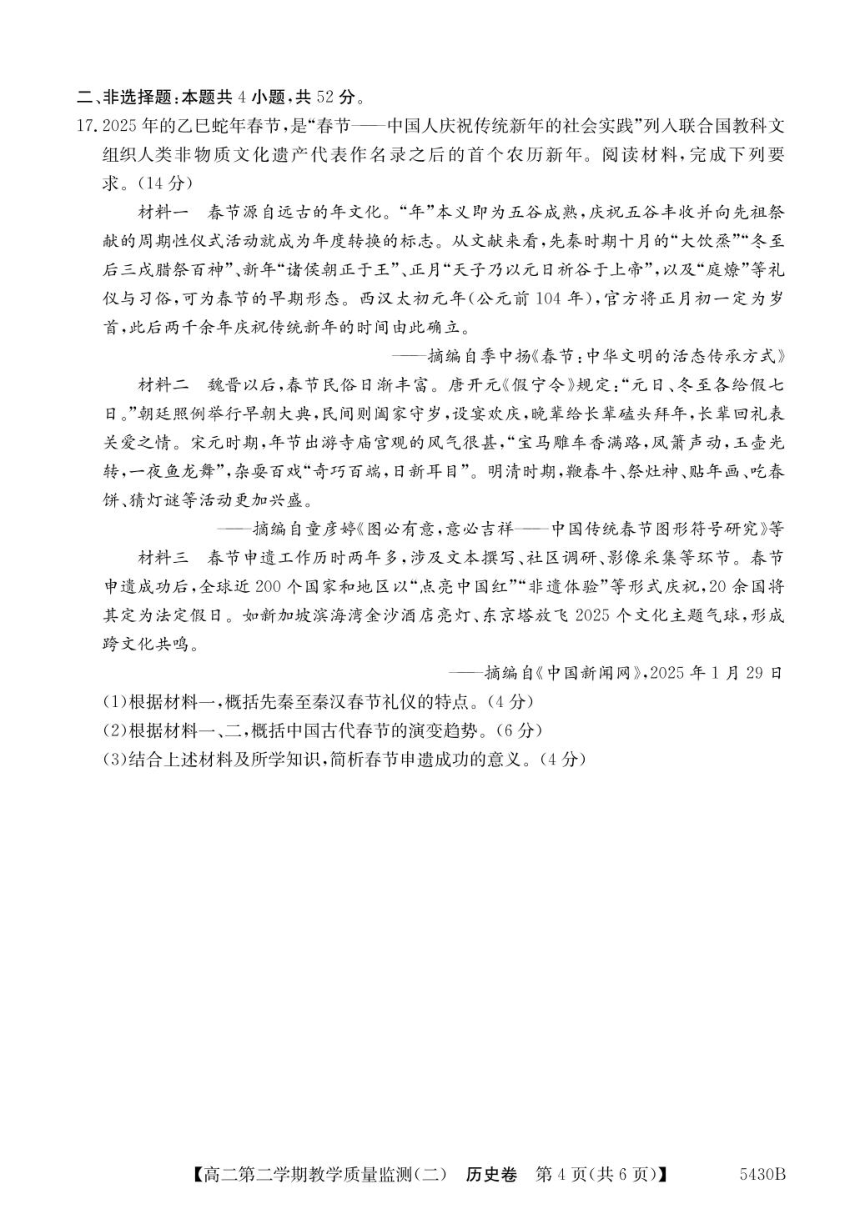 二、非选择题：本题共 4 小题，共 52 分。

17. 2025 年的乙巳蛇年春节，是“春节——中国人庆祝传统新年的社会实践”列入联合国教科文组织人类非物质文化遗产代表作名录之后的首个农历新年。阅读材料，完成下列要求。（14 分）

材料一　春节源自远古的年文化。“年”本义即为五谷成熟，庆祝五谷丰收并向先祖祭献的周期性仪式活动就成为年度转换的标志。从文献来看，先秦时期十月的“大饮烝”“冬至后三戌腊祭百神”、新年“诸侯朝正于王”、正月“天子乃以元日祈谷于上帝”，以及“庭燎”等礼仪与习俗，可为春节的早期形态。西汉太初元年（公元前 104 年），官方将正月初一定为岁首，此后两千余年庆祝传统新年的时间由此确立。

——摘编自季中扬《春节：中华文明的活态传承方式》

材料二　魏晋以后，春节民俗日渐丰富。唐开元《假宁令》规定：“元日、冬至各给假七日。”朝廷照例举行早朝大典，民间则阖家守岁，设宴欢庆，晚辈给长辈磕头拜年，长辈回礼表关爱之情。宋元时期，年节出游寺庙宫观的风气很甚，“宝马雕车香满路，凤箫声动，玉壶光转，一夜鱼龙舞”，杂耍百戏“奇巧百端，日新耳目”。明清时期，鞭春牛、祭灶神、贴年画、吃春饼、猜灯谜等活动更加兴盛。

——摘编自童彦婷《图必有意，意必吉祥——中国传统春节图形符号研究》等

材料三　春节申遗工作历时两年多，涉及文本撰写、社区调研、影像采集等环节。春节申遗成功后，全球近 200 个国家和地区以“点亮中国红”“非遗体验”等形式庆祝，20 余国将其定为法定假日。如新加坡滨海湾金沙酒店亮灯、东京塔放飞 2025 个文化主题气球，形成跨文化共鸣。

——摘编自《中国新闻网》，2025 年 1 月 29 日

(1)根据材料一，概括先秦至秦汉春节礼仪的特点。（4 分）
(2)根据材料一、二，概括中国古代春节的演变趋势。（6 分）
(3)结合上述材料及所学知识，简析春节申遗成功的意义。（4 分）

【高二第二学期教学质量监测(二)　历史卷　第 4 页(共 6 页)】　5430B